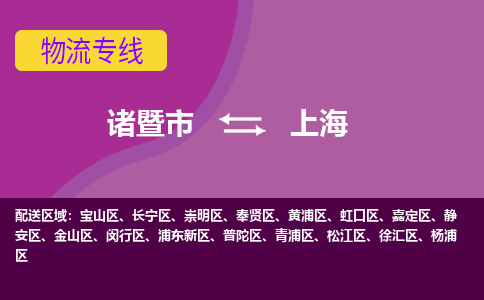 物流专线

诸暨市 上海

配送区域：宝山区、长宁区、崇明区、奉贤区、黄浦区、虹口区、嘉定区、静安区、金山区、闵行区、浦东新区、普陀区、青浦区、松江区、徐汇区、杨浦区